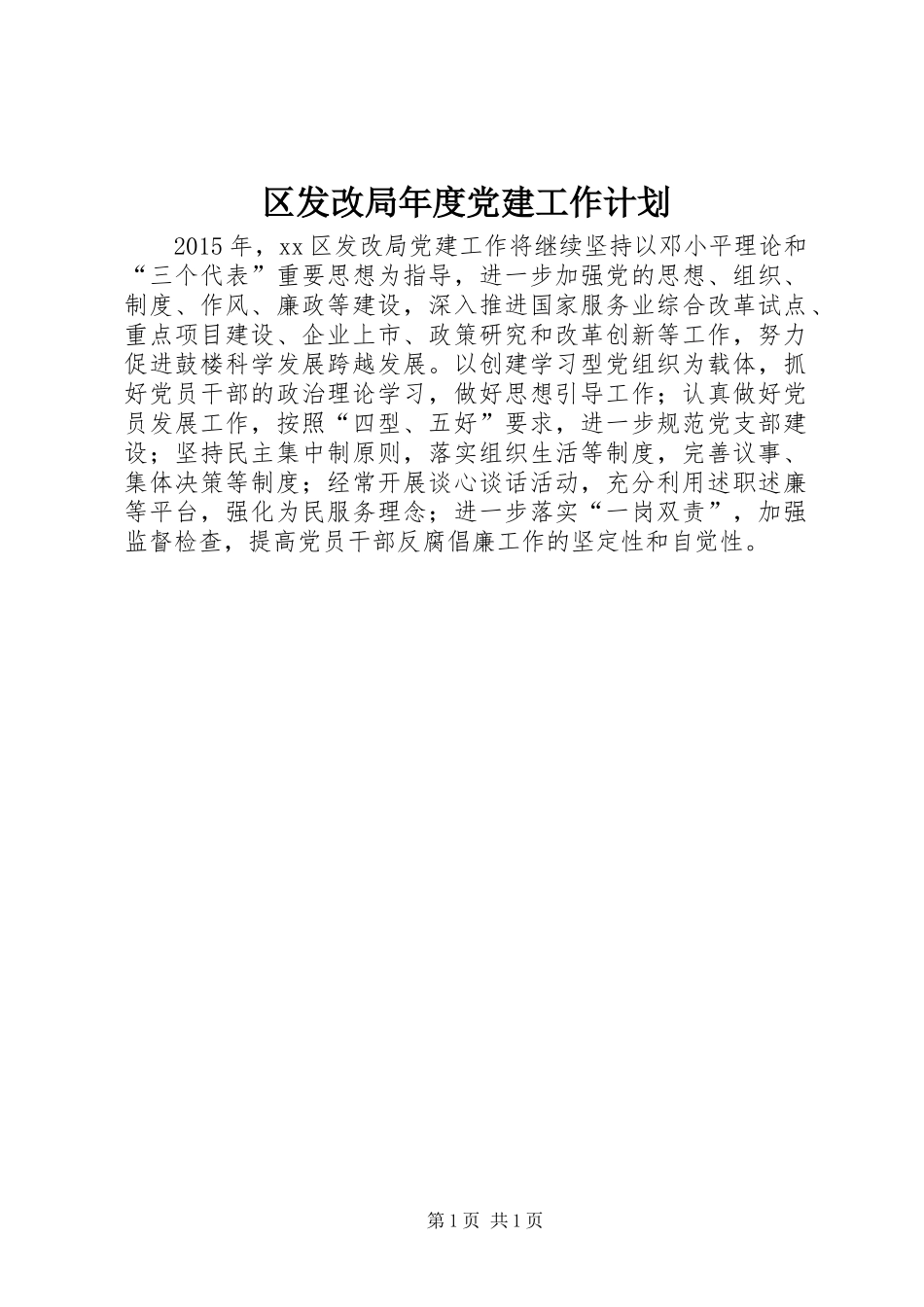 区发改局年度党建工作计划

2015年，xx区发改局党建工作将继续坚持以邓小平理论和“三个代表”重要思想为指导，进一步加强党的思想、组织、制度、作风、廉政等建设，深入推进国家服务业综合改革试点、重点项目建设、企业上市、政策研究和改革创新等工作，努力促进鼓楼科学发展跨越发展。以创建学习型党组织为载体，抓好党员干部的政治理论学习，做好思想引导工作；认真做好党员发展工作，按照“四型、五好”要求，进一步规范党支部建设；坚持民主集中制原则，落实组织生活等制度，完善议事、集体决策等制度；经常开展谈心谈话活动，充分利用述职述廉等平台，强化为民服务理念；进一步落实“一岗双责”，加强监督检查，提高党员干部反腐倡廉工作的坚定性和自觉性。

第1页 共1页